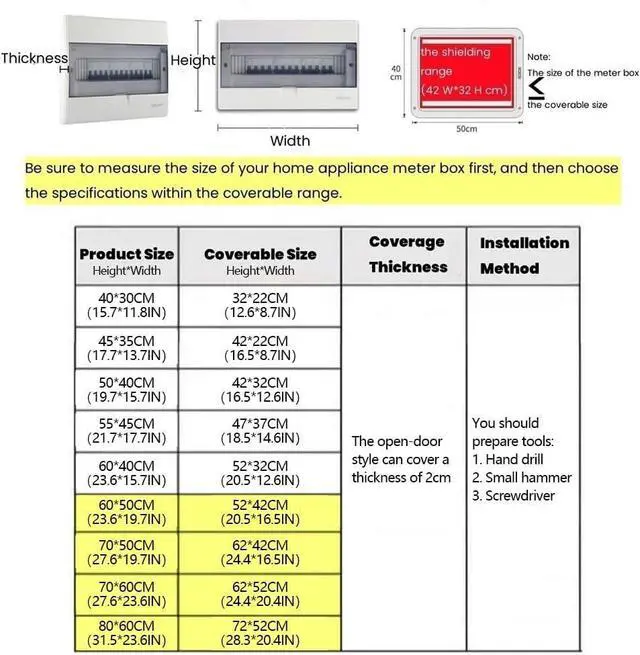 Thickness

Height

Width

40 cm

the shielding range (42 W*32 H cm)

50cm

Note:
The size of the meter box
$\leq$
the coverable size

Be sure to measure the size of your home appliance meter box first, and then choose the specifications within the coverable range.

| Product Size Height*Width | Coverable Size Height*Width | Coverage Thickness | Installation Method |
|---|---|---|---|
| 40*30CM (15.7*11.8IN) | 32*22CM (12.6*8.7IN) | The open-door style can cover a thickness of 2cm | You should prepare tools: 1. Hand drill 2. Small hammer 3. Screwdriver |
| 45*35CM (17.7*13.7IN) | 42*22CM (16.5*8.7IN) | | |
| 50*40CM (19.7*15.7IN) | 42*32CM (16.5*12.6IN) | | |
| 55*45CM (21.7*17.7IN) | 47*37CM (18.5*14.6IN) | | |
| 60*40CM (23.6*15.7IN) | 52*32CM (20.5*12.6IN) | | |
| 60*50CM (23.6*19.7IN) | 52*42CM (20.5*16.5IN) | | |
| 70*50CM (27.6*19.7IN) | 62*42CM (24.4*16.5IN) | | |
| 70*60CM (27.6*23.6IN) | 62*52CM (24.4*20.4IN) | | |
| 80*60CM (31.5*23.6IN) | 72*52CM (28.3*20.4IN) | | |